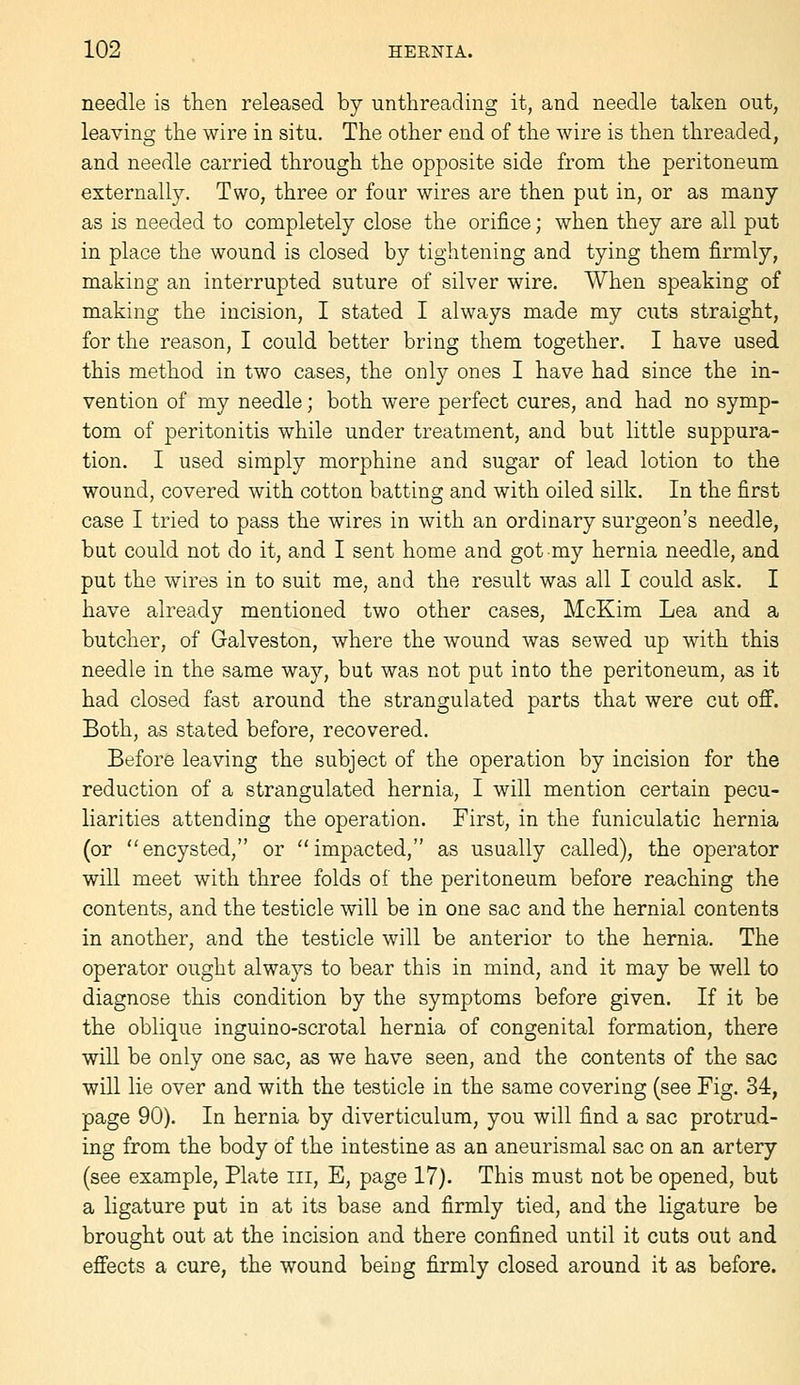 102 HERNIA.

needle is then released by unthreading it, and needle taken out, leaving the wire in situ. The other end of the wire is then threaded, and needle carried through the opposite side from the peritoneum externally. Two, three or four wires are then put in, or as many as is needed to completely close the orifice; when they are all put in place the wound is closed by tightening and tying them firmly, making an interrupted suture of silver wire. When speaking of making the incision, I stated I always made my cuts straight, for the reason, I could better bring them together. I have used this method in two cases, the only ones I have had since the invention of my needle; both were perfect cures, and had no symptom of peritonitis while under treatment, and but little suppuration. I used simply morphine and sugar of lead lotion to the wound, covered with cotton batting and with oiled silk. In the first case I tried to pass the wires in with an ordinary surgeon's needle, but could not do it, and I sent home and got my hernia needle, and put the wires in to suit me, and the result was all I could ask. I have already mentioned two other cases, McKim Lea and a butcher, of Galveston, where the wound was sewed up with this needle in the same way, but was not put into the peritoneum, as it had closed fast around the strangulated parts that were cut off. Both, as stated before, recovered.

Before leaving the subject of the operation by incision for the reduction of a strangulated hernia, I will mention certain peculiarities attending the operation. First, in the funiculatic hernia (or "encysted," or "impacted," as usually called), the operator will meet with three folds of the peritoneum before reaching the contents, and the testicle will be in one sac and the hernial contents in another, and the testicle will be anterior to the hernia. The operator ought always to bear this in mind, and it may be well to diagnose this condition by the symptoms before given. If it be the oblique inguino-scrotal hernia of congenital formation, there will be only one sac, as we have seen, and the contents of the sac will lie over and with the testicle in the same covering (see Fig. 34, page 90). In hernia by diverticulum, you will find a sac protruding from the body of the intestine as an aneurismal sac on an artery (see example, Plate III, E, page 17). This must not be opened, but a ligature put in at its base and firmly tied, and the ligature be brought out at the incision and there confined until it cuts out and effects a cure, the wound being firmly closed around it as before.